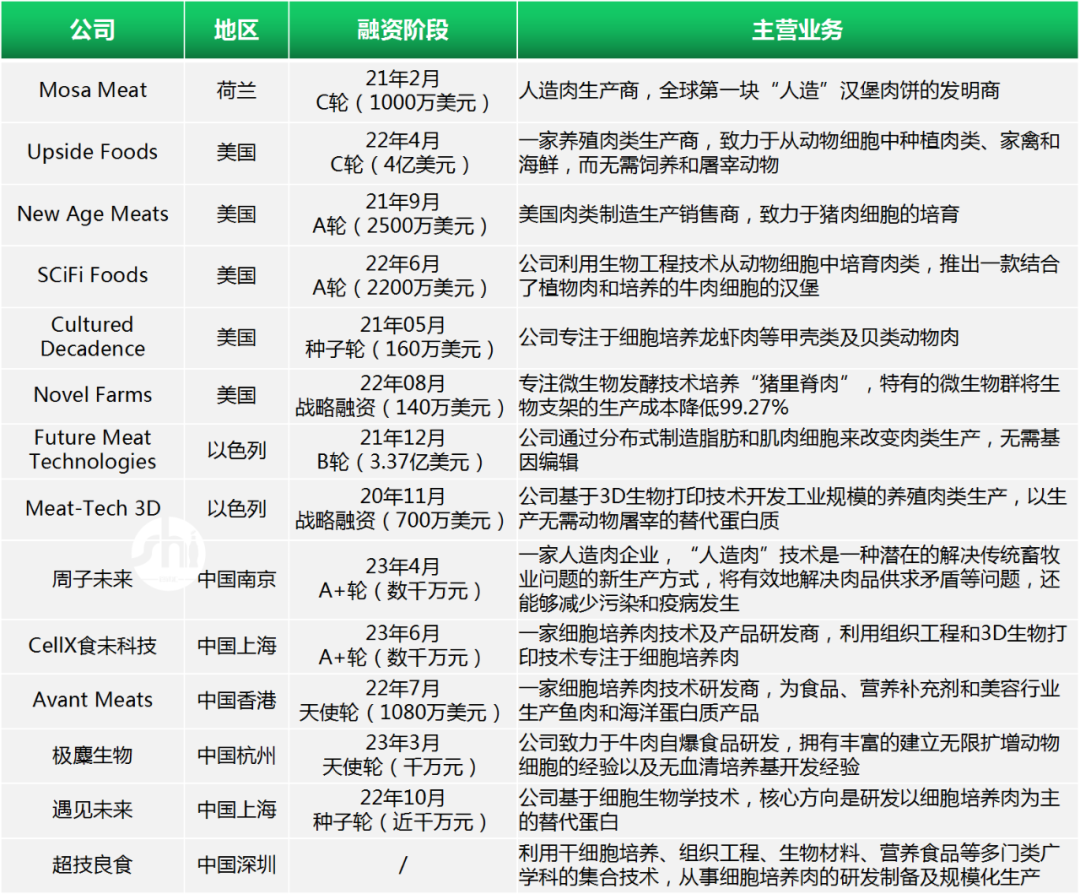 | 公司 | 地区 | 融资阶段 | 主营业务 |
|---|---|---|---|
| Mosa Meat | 荷兰 | 21年2月 C轮（1000万美元） | 人造肉生产商，全球第一块“人造”汉堡肉饼的发明商 |
| Upside Foods | 美国 | 22年4月 C轮（4亿美元） | 一家养殖肉类生产商，致力于从动物细胞中种植肉类、家禽和海鲜，而无需饲养和屠宰动物 |
| New Age Meats | 美国 | 21年9月 A轮（2500万美元） | 美国肉类制造生产销售商，致力于猪肉细胞的培育 |
| SCiFi Foods | 美国 | 22年6月 A轮（2200万美元） | 公司利用生物工程技术从动物细胞中培育肉类，推出一款结合了植物肉和培养的牛肉细胞的汉堡 |
| Cultured Decadence | 美国 | 21年05月 种子轮（160万美元） | 公司专注于细胞培养龙虾肉等甲壳类及贝类动物肉 |
| Novel Farms | 美国 | 22年08月 战略融资（140万美元） | 专注微生物发酵技术培养“猪里脊肉”，特有的微生物群将生物支架的生产成本降低99.27% |
| Future Meat Technologies | 以色列 | 21年12月 B轮（3.37亿美元） | 公司通过分布式制造脂肪和肌肉细胞来改变肉类生产，无需基因编辑 |
| Meat-Tech 3D | 以色列 | 20年11月 战略融资（700万美元） | 公司基于3D生物打印技术开发工业规模的养殖肉类生产，以生产无需动物屠宰的替代蛋白质 |
| 周子未来 | 中国南京 | 23年4月 A+轮（数千万元） | 一家人造肉企业，“人造肉”技术是一种潜在的解决传统畜牧业问题的新生产方式，将有效地解决肉品供求矛盾等问题，还能够减少污染和疫病发生 |
| CellX食未科技 | 中国上海 | 23年6月 A+轮（数千万元） | 一家细胞培养肉技术及产品研发商，利用组织工程和3D生物打印技术专注于细胞培养肉 |
| Avant Meats | 中国香港 | 22年7月 天使轮（1080万美元） | 一家细胞培养肉技术研发商，为食品、营养补充剂和美容行业生产鱼肉和海洋蛋白质产品 |
| 极麋生物 | 中国杭州 | 23年3月 天使轮（千万元） | 公司致力于牛肉自爆食品研发，拥有丰富的建立无限扩增动物细胞的经验以及无血清培养基开发经验 |
| 遇见未来 | 中国上海 | 22年10月 种子轮（近千万元） | 公司基于细胞生物学技术，核心方向是研发以细胞培养肉为主的替代蛋白 |
| 超技良食 | 中国深圳 | / | 利用干细胞培养、组织工程、生物材料、营养食品等多门类广学科的集合技术，从事细胞培养肉的研发制备及规模化生产 |